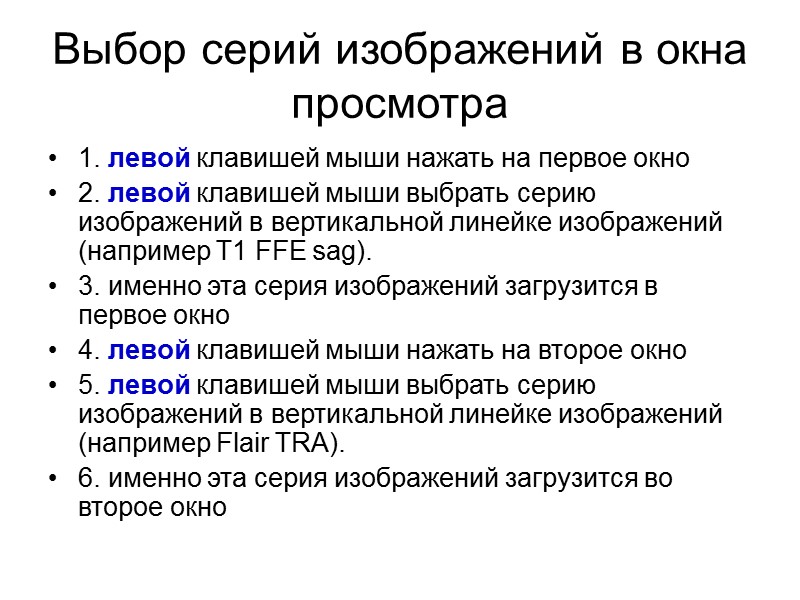 Выбор серий изображений в окна просмотра

• 1. левой клавишей мыши нажать на первое окно
• 2. левой клавишей мыши выбрать серию изображений в вертикальной линейке изображений (например T1 FFE sag).
• 3. именно эта серия изображений загрузится в первое окно
• 4. левой клавишей мыши нажать на второе окно
• 5. левой клавишей мыши выбрать серию изображений в вертикальной линейке изображений (например Flair TRA).
• 6. именно эта серия изображений загрузится во второе окно